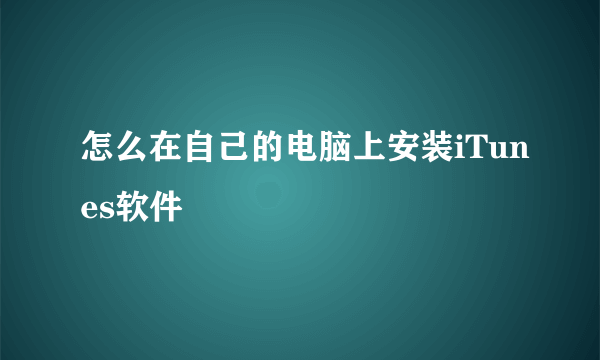 怎么在自己的电脑上安装iTunes软件